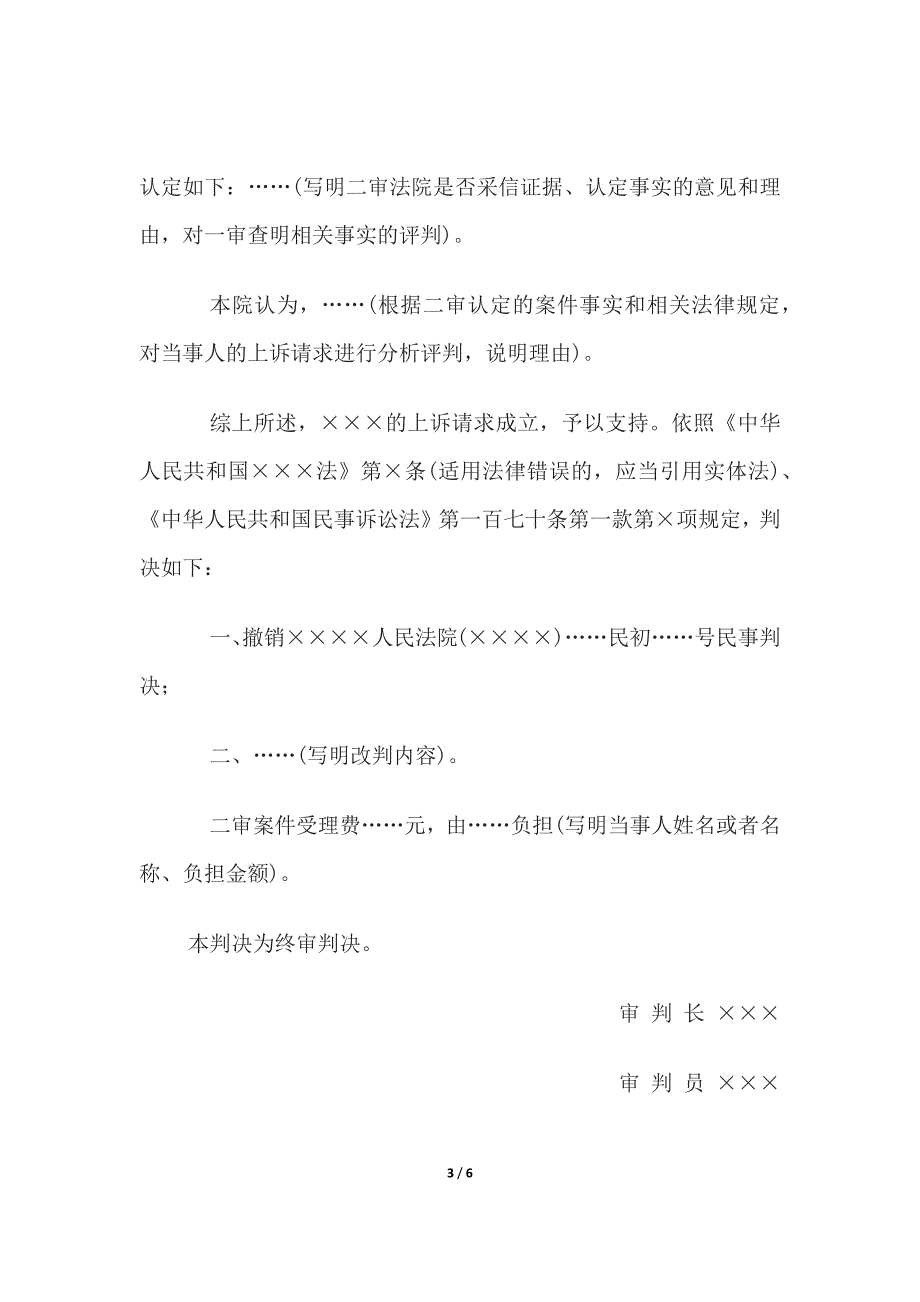 认定如下：……(写明二审法院是否采信证据、认定事实的意见和理由，对一审查明相关事实的评判)。

本院认为，……(根据二审认定的案件事实和相关法律规定，对当事人的上诉请求进行分析评判，说明理由)。

综上所述，×××的上诉请求成立，予以支持。依照《中华人民共和国×××法》第×条(适用法律错误的，应当引用实体法)、《中华人民共和国民事诉讼法》第一百七十条第一款第×项规定，判决如下：

一、撤销××××人民法院(××××)……民初……号民事判决；

二、……(写明改判内容)。

二审案件受理费……元，由……负担(写明当事人姓名或者名称、负担金额)。

本判决为终审判决。

审 判 长 ×××

审 判 员 ×××

3 / 6